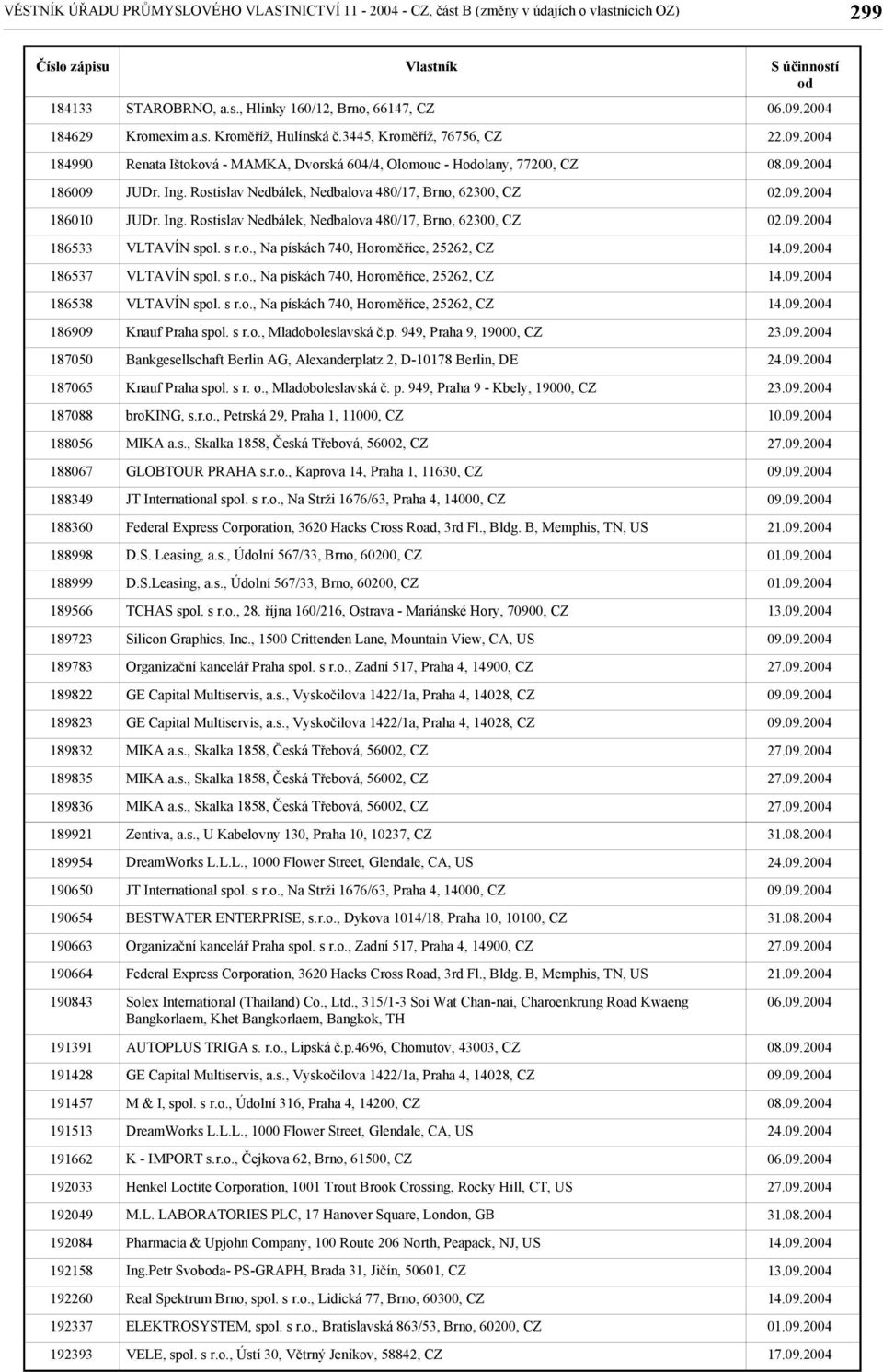 VĚSTNÍK ÚŘADU PRŮMYSLOVÉHO VLASTNICTVÍ 11 - 2004 - CZ, část B (změny v údajích o vlastnících OZ) 299

| Číslo zápisu | Vlastník | S účinností od |
|---|---|---|
| 184133 | STAROBRNO, a.s., Hlinky 160/12, Brno, 66147, CZ | 06.09.2004 |
| 184629 | Kromexim a.s. Kroměříž, Hulínská č.3445, Kroměříž, 76756, CZ | 22.09.2004 |
| 184990 | Renata Ištoková - MAMKA, Dvorská 604/4, Olomouc - Hodolany, 77200, CZ | 08.09.2004 |
| 186009 | JUDr. Ing. Rostislav Nedbálek, Nedbalova 480/17, Brno, 62300, CZ | 02.09.2004 |
| 186010 | JUDr. Ing. Rostislav Nedbálek, Nedbalova 480/17, Brno, 62300, CZ | 02.09.2004 |
| 186533 | VLTAVÍN spol. s r.o., Na pískách 740, Horoměřice, 25262, CZ | 14.09.2004 |
| 186537 | VLTAVÍN spol. s r.o., Na pískách 740, Horoměřice, 25262, CZ | 14.09.2004 |
| 186538 | VLTAVÍN spol. s r.o., Na pískách 740, Horoměřice, 25262, CZ | 14.09.2004 |
| 186909 | Knauf Praha spol. s r.o., Mladoboleslavská č.p. 949, Praha 9, 19000, CZ | 23.09.2004 |
| 187050 | Bankgesellschaft Berlin AG, Alexanderplatz 2, D-10178 Berlin, DE | 24.09.2004 |
| 187065 | Knauf Praha spol. s r. o., Mladoboleslavská č. p. 949, Praha 9 - Kbely, 19000, CZ | 23.09.2004 |
| 187088 | broKING, s.r.o., Petrská 29, Praha 1, 11000, CZ | 10.09.2004 |
| 188056 | MIKA a.s., Skalka 1858, Česká Třebová, 56002, CZ | 27.09.2004 |
| 188067 | GLOBTOUR PRAHA s.r.o., Kaprova 14, Praha 1, 11630, CZ | 09.09.2004 |
| 188349 | JT International spol. s r.o., Na Strži 1676/63, Praha 4, 14000, CZ | 09.09.2004 |
| 188360 | Federal Express Corporation, 3620 Hacks Cross Road, 3rd Fl., Bldg. B, Memphis, TN, US | 21.09.2004 |
| 188998 | D.S. Leasing, a.s., Údolní 567/33, Brno, 60200, CZ | 01.09.2004 |
| 188999 | D.S.Leasing, a.s., Údolní 567/33, Brno, 60200, CZ | 01.09.2004 |
| 189566 | TCHAS spol. s r.o., 28. října 160/216, Ostrava - Mariánské Hory, 70900, CZ | 13.09.2004 |
| 189723 | Silicon Graphics, Inc., 1500 Crittenden Lane, Mountain View, CA, US | 09.09.2004 |
| 189783 | Organizační kancelář Praha spol. s r.o., Zadní 517, Praha 4, 14900, CZ | 27.09.2004 |
| 189822 | GE Capital Multiservis, a.s., Vyskočilova 1422/1a, Praha 4, 14028, CZ | 09.09.2004 |
| 189823 | GE Capital Multiservis, a.s., Vyskočilova 1422/1a, Praha 4, 14028, CZ | 09.09.2004 |
| 189832 | MIKA a.s., Skalka 1858, Česká Třebová, 56002, CZ | 27.09.2004 |
| 189835 | MIKA a.s., Skalka 1858, Česká Třebová, 56002, CZ | 27.09.2004 |
| 189836 | MIKA a.s., Skalka 1858, Česká Třebová, 56002, CZ | 27.09.2004 |
| 189921 | Zentiva, a.s., U Kabelovny 130, Praha 10, 10237, CZ | 31.08.2004 |
| 189954 | DreamWorks L.L.L., 1000 Flower Street, Glendale, CA, US | 24.09.2004 |
| 190650 | JT International spol. s r.o., Na Strži 1676/63, Praha 4, 14000, CZ | 09.09.2004 |
| 190654 | BESTWATER ENTERPRISE, s.r.o., Dykova 1014/18, Praha 10, 10100, CZ | 31.08.2004 |
| 190663 | Organizační kancelář Praha spol. s r.o., Zadní 517, Praha 4, 14900, CZ | 27.09.2004 |
| 190664 | Federal Express Corporation, 3620 Hacks Cross Road, 3rd Fl., Bldg. B, Memphis, TN, US | 21.09.2004 |
| 190843 | Solex International (Thailand) Co., Ltd., 315/1-3 Soi Wat Chan-nai, Charoenkrung Road Kwaeng Bangkorlaem, Khet Bangkorlaem, Bangkok, TH | 06.09.2004 |
| 191391 | AUTOPLUS TRIGA s. r.o., Lipská č.p.4696, Chomutov, 43003, CZ | 08.09.2004 |
| 191428 | GE Capital Multiservis, a.s., Vyskočilova 1422/1a, Praha 4, 14028, CZ | 09.09.2004 |
| 191457 | M & I, spol. s r.o., Údolní 316, Praha 4, 14200, CZ | 08.09.2004 |
| 191513 | DreamWorks L.L.L., 1000 Flower Street, Glendale, CA, US | 24.09.2004 |
| 191662 | K - IMPORT s.r.o., Čejkova 62, Brno, 61500, CZ | 06.09.2004 |
| 192033 | Henkel Loctite Corporation, 1001 Trout Brook Crossing, Rocky Hill, CT, US | 27.09.2004 |
| 192049 | M.L. LABORATORIES PLC, 17 Hanover Square, London, GB | 31.08.2004 |
| 192084 | Pharmacia & Upjohn Company, 100 Route 206 North, Peapack, NJ, US | 14.09.2004 |
| 192158 | Ing.Petr Svoboda- PS-GRAPH, Brada 31, Jičín, 50601, CZ | 13.09.2004 |
| 192260 | Real Spektrum Brno, spol. s r.o., Lidická 77, Brno, 60300, CZ | 14.09.2004 |
| 192337 | ELEKTROSYSTEM, spol. s r.o., Bratislavská 863/53, Brno, 60200, CZ | 01.09.2004 |
| 192393 | VELE, spol. s r.o., Ústí 30, Větrný Jeníkov, 58842, CZ | 17.09.2004 |